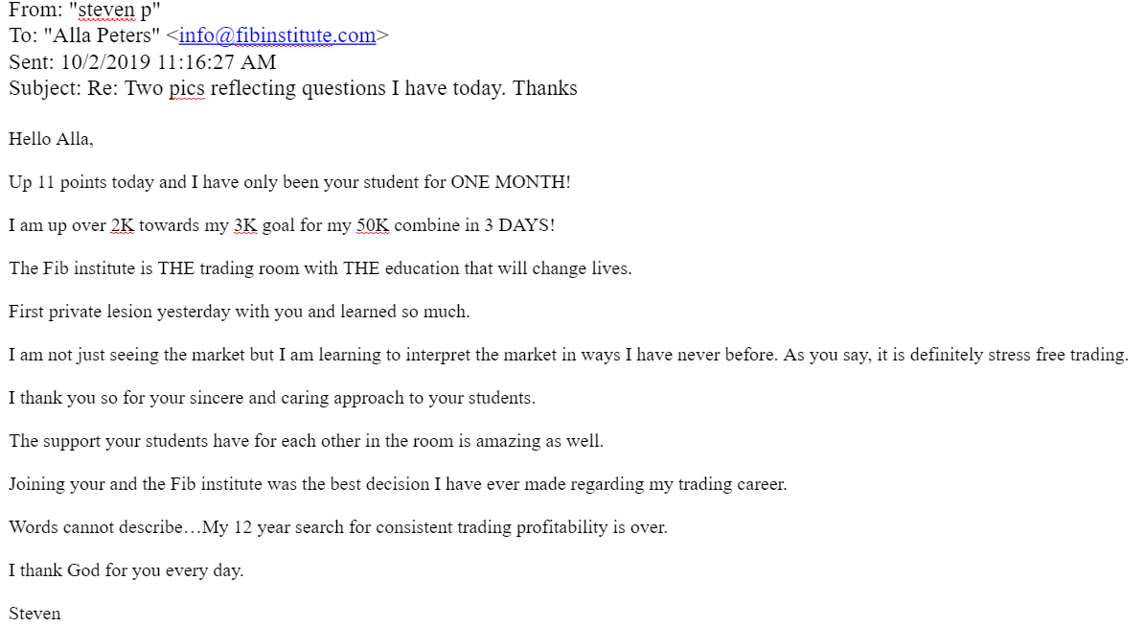 From: "steven p"
To: "Alla Peters" <info@fibinstitute.com>
Sent: 10/2/2019 11:16:27 AM
Subject: Re: Two pics reflecting questions I have today. Thanks

Hello Alla,

Up 11 points today and I have only been your student for ONE MONTH!

I am up over 2K towards my 3K goal for my 50K combine in 3 DAYS!

The Fib institute is THE trading room with THE education that will change lives.

First private lesion yesterday with you and learned so much.

I am not just seeing the market but I am learning to interpret the market in ways I have never before. As you say, it is definitely stress free trading.

I thank you so for your sincere and caring approach to your students.

The support your students have for each other in the room is amazing as well.

Joining your and the Fib institute was the best decision I have ever made regarding my trading career.

Words cannot describe…My 12 year search for consistent trading profitability is over.

I thank God for you every day.

Steven